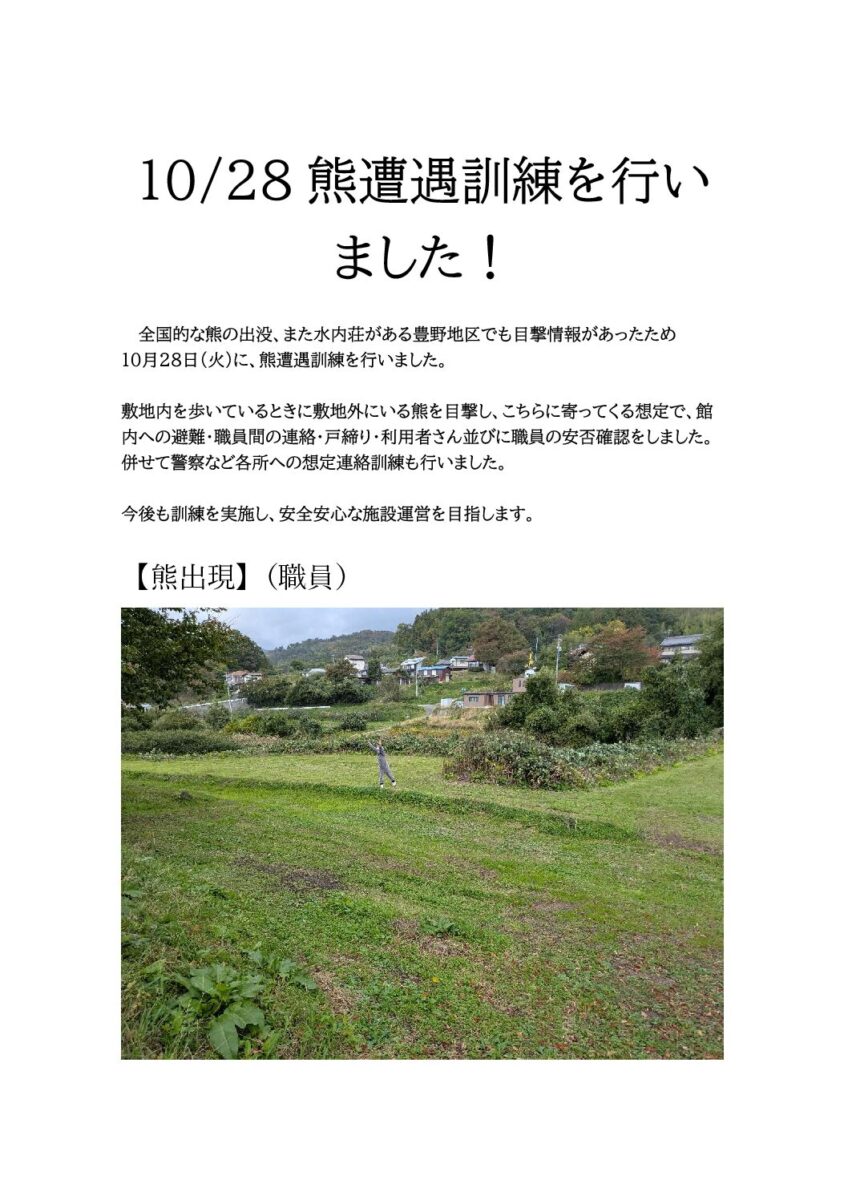 10/28熊遭遇訓練を行いました！

全国的な熊の出没、また水内荘がある豊野地区でも目撃情報があったため10月28日(火)に、熊遭遇訓練を行いました。

敷地内を歩いているときに敷地外にいる熊を目撃し、こちらに寄ってくる想定で、館内への避難・職員間の連絡・戸締り・利用者さん並びに職員の安否確認をしました。併せて警察など各所への想定連絡訓練も行いました。

今後も訓練を実施し、安全安心な施設運営を目指します。

【熊出現】（職員）